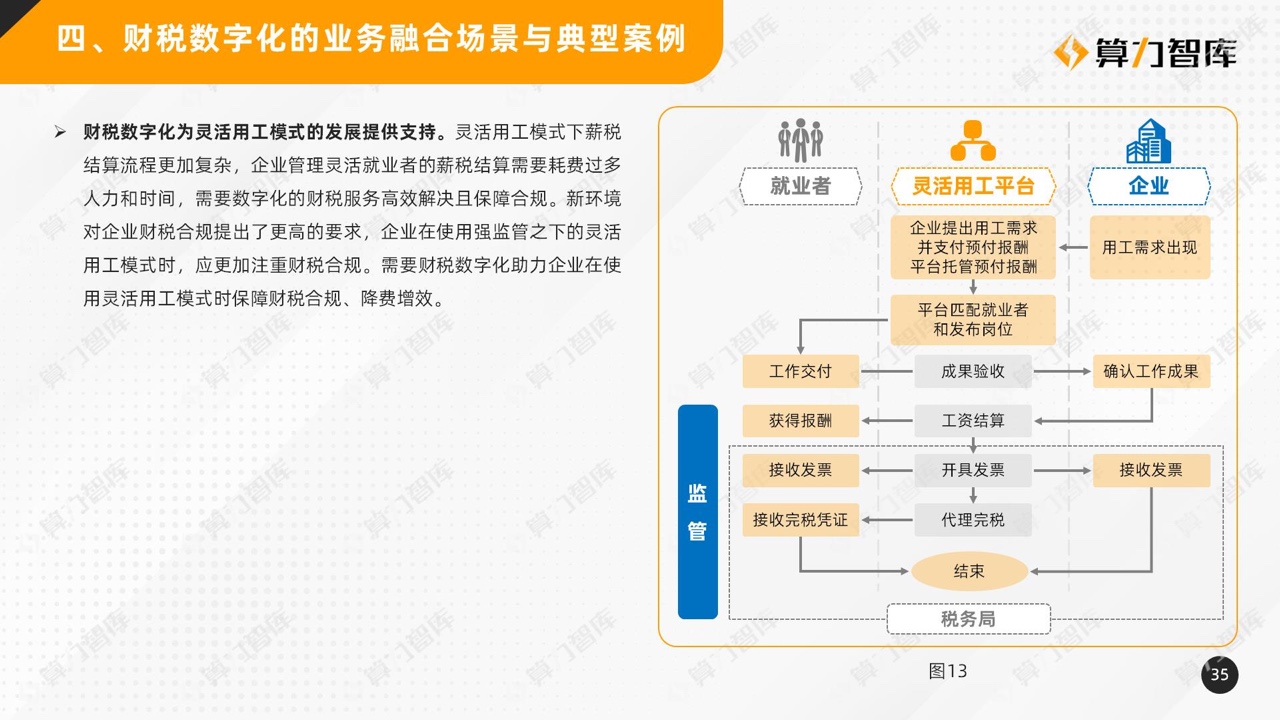 四、财税数字化的业务融合场景与典型案例

算力智库

➢ 财税数字化为灵活用工模式的发展提供支持。灵活用工模式下薪税结算流程更加复杂，企业管理灵活就业者的薪税结算需要耗费过多人力和时间，需要数字化的财税服务高效解决且保障合规。新环境对企业财税合规提出了更高的要求，企业在使用强监管之下的灵活用工模式时，应更加注重财税合规。需要财税数字化助力企业在使用灵活用工模式时保障财税合规、降费增效。

就业者

灵活用工平台

企业

企业提出用工需求
并支付预付报酬
平台托管预付报酬

用工需求出现

平台匹配就业者
和发布岗位

工作交付

成果验收

确认工作成果

获得报酬

工资结算

监管

接收发票

开具发票

接收发票

接收完税凭证

代理完税

结束

税务局

图13

35